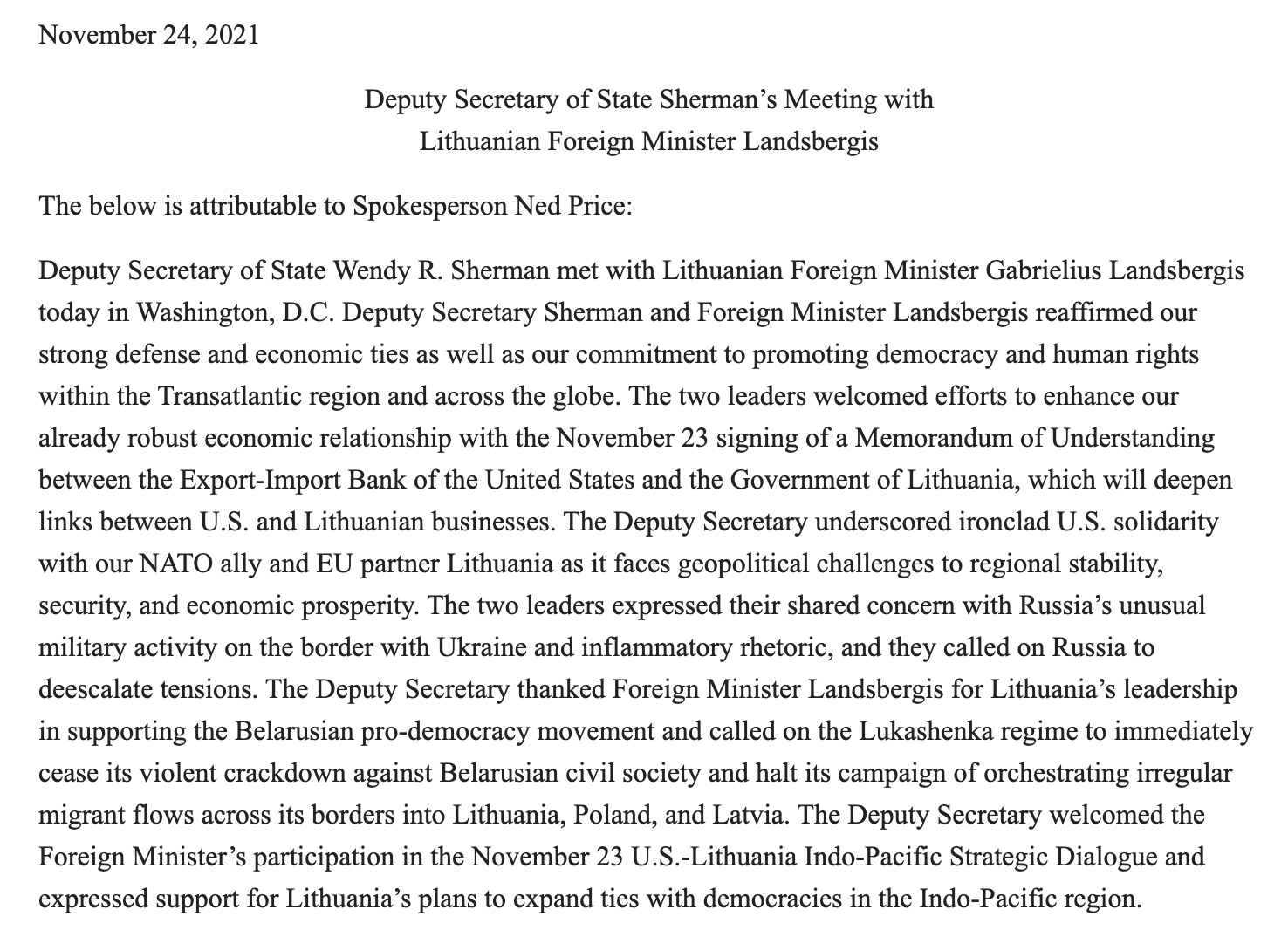 November 24, 2021

Deputy Secretary of State Sherman’s Meeting with Lithuanian Foreign Minister Landsbergis

The below is attributable to Spokesperson Ned Price:

Deputy Secretary of State Wendy R. Sherman met with Lithuanian Foreign Minister Gabrielius Landsbergis today in Washington, D.C. Deputy Secretary Sherman and Foreign Minister Landsbergis reaffirmed our strong defense and economic ties as well as our commitment to promoting democracy and human rights within the Transatlantic region and across the globe. The two leaders welcomed efforts to enhance our already robust economic relationship with the November 23 signing of a Memorandum of Understanding between the Export-Import Bank of the United States and the Government of Lithuania, which will deepen links between U.S. and Lithuanian businesses. The Deputy Secretary underscored ironclad U.S. solidarity with our NATO ally and EU partner Lithuania as it faces geopolitical challenges to regional stability, security, and economic prosperity. The two leaders expressed their shared concern with Russia’s unusual military activity on the border with Ukraine and inflammatory rhetoric, and they called on Russia to deescalate tensions. The Deputy Secretary thanked Foreign Minister Landsbergis for Lithuania’s leadership in supporting the Belarusian pro-democracy movement and called on the Lukashenka regime to immediately cease its violent crackdown against Belarusian civil society and halt its campaign of orchestrating irregular migrant flows across its borders into Lithuania, Poland, and Latvia. The Deputy Secretary welcomed the Foreign Minister’s participation in the November 23 U.S.-Lithuania Indo-Pacific Strategic Dialogue and expressed support for Lithuania’s plans to expand ties with democracies in the Indo-Pacific region.